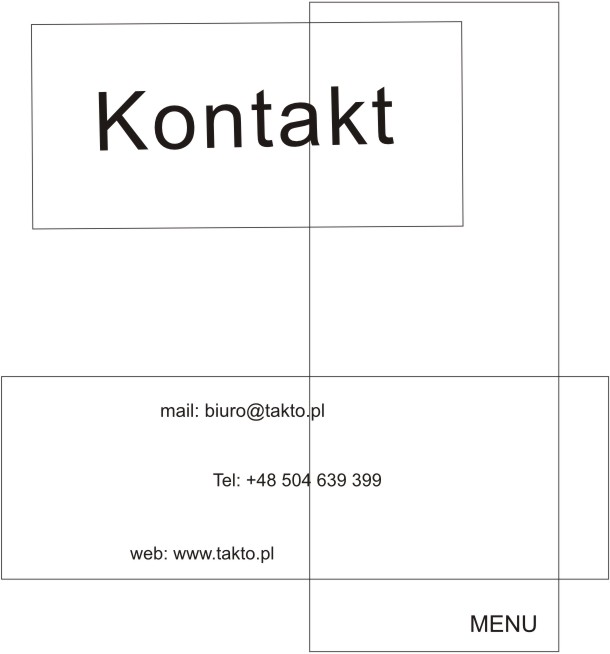 Kontakt

mail: biuro@takto.pl

Tel: +48 504 639 399

web: www.takto.pl

MENU